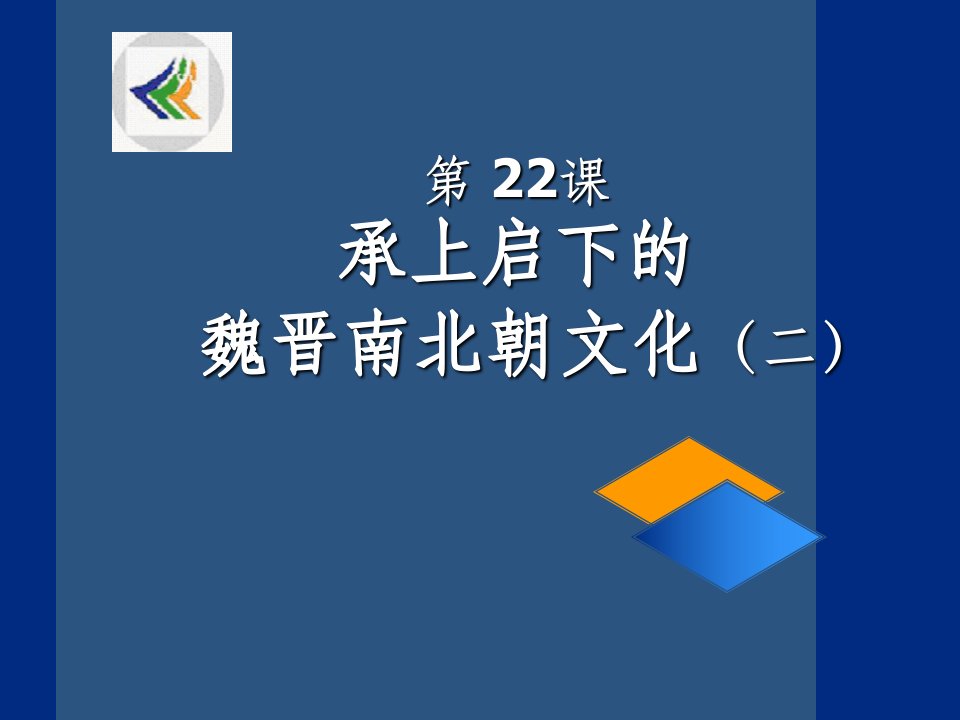 第 22课

承上启下的
魏晋南北朝文化（二）